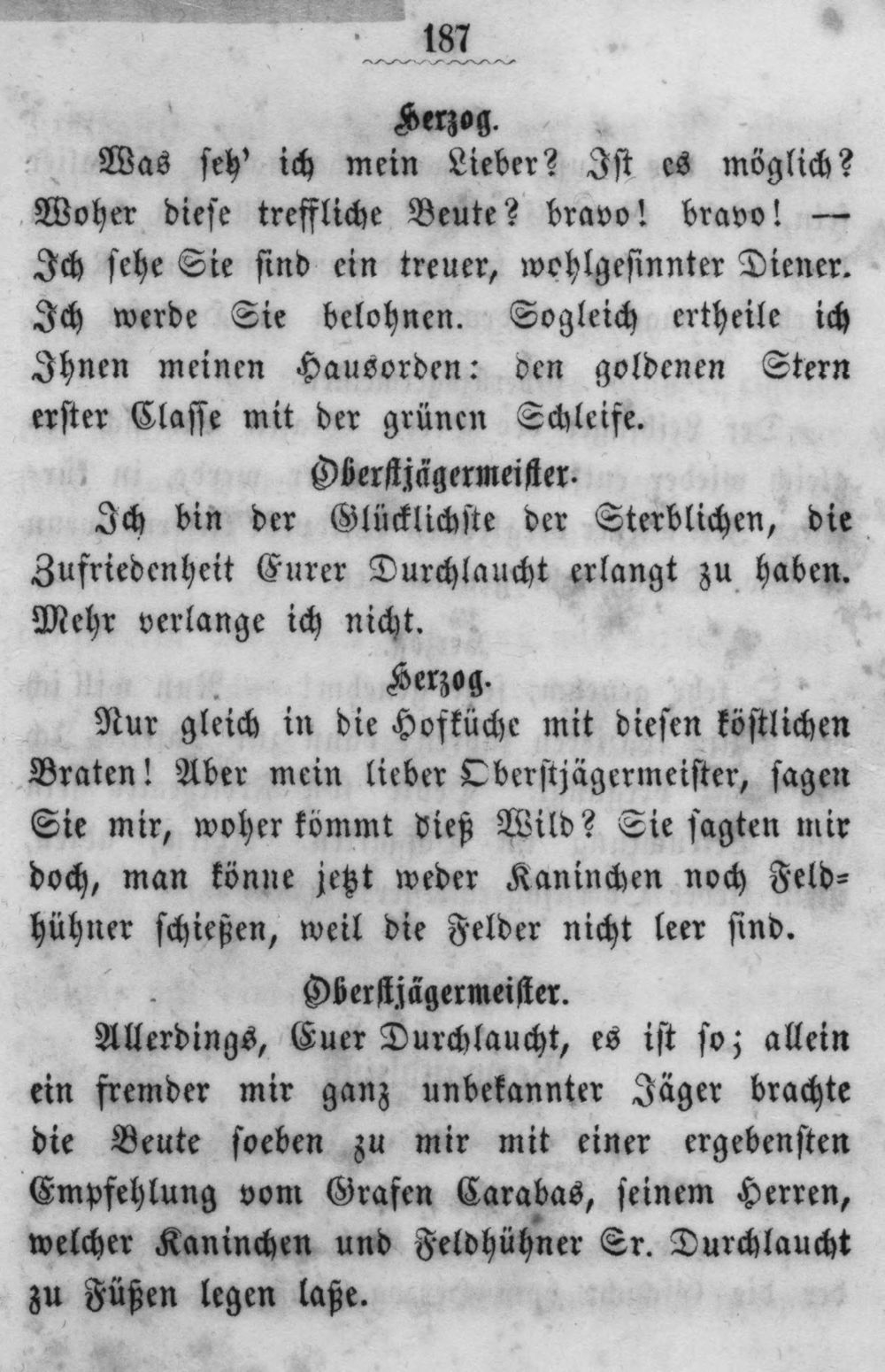 187

Herzog.

Was seh' ich mein Lieber? Ist es möglich? Woher diese treffliche Beute? bravo! bravo! — Ich sehe Sie sind ein treuer, wohlgesinnter Diener. Ich werde Sie belohnen. Sogleich ertheile ich Ihnen meinen Hausorden: den goldenen Stern erster Classe mit der grünen Schleife.

Oberstjägermeister.

Ich bin der Glücklichste der Sterblichen, die Zufriedenheit Eurer Durchlaucht erlangt zu haben. Mehr verlange ich nicht.

Herzog.

Nur gleich in die Hofküche mit diesen köstlichen Braten! Aber mein lieber Oberstjägermeister, sagen Sie mir, woher kömmt dieß Wild? Sie sagten mir doch, man könne jetzt weder Kaninchen noch Feldhühner schießen, weil die Felder nicht leer sind.

Oberstjägermeister.

Allerdings, Euer Durchlaucht, es ist so; allein ein fremder mir ganz unbekannter Jäger brachte die Beute soeben zu mir mit einer ergebensten Empfehlung vom Grafen Carabas, seinem Herren, welcher Kaninchen und Feldhühner Sr. Durchlaucht zu Füßen legen laße.